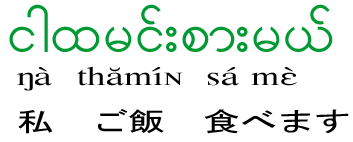 ငါထမင်းစားမယ်

ŋà thămíɴ sá mɛ̀

私　ご飯　食べます